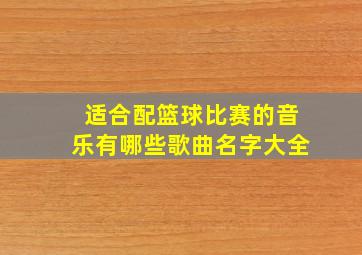 适合配篮球比赛的音乐有哪些歌曲名字大全